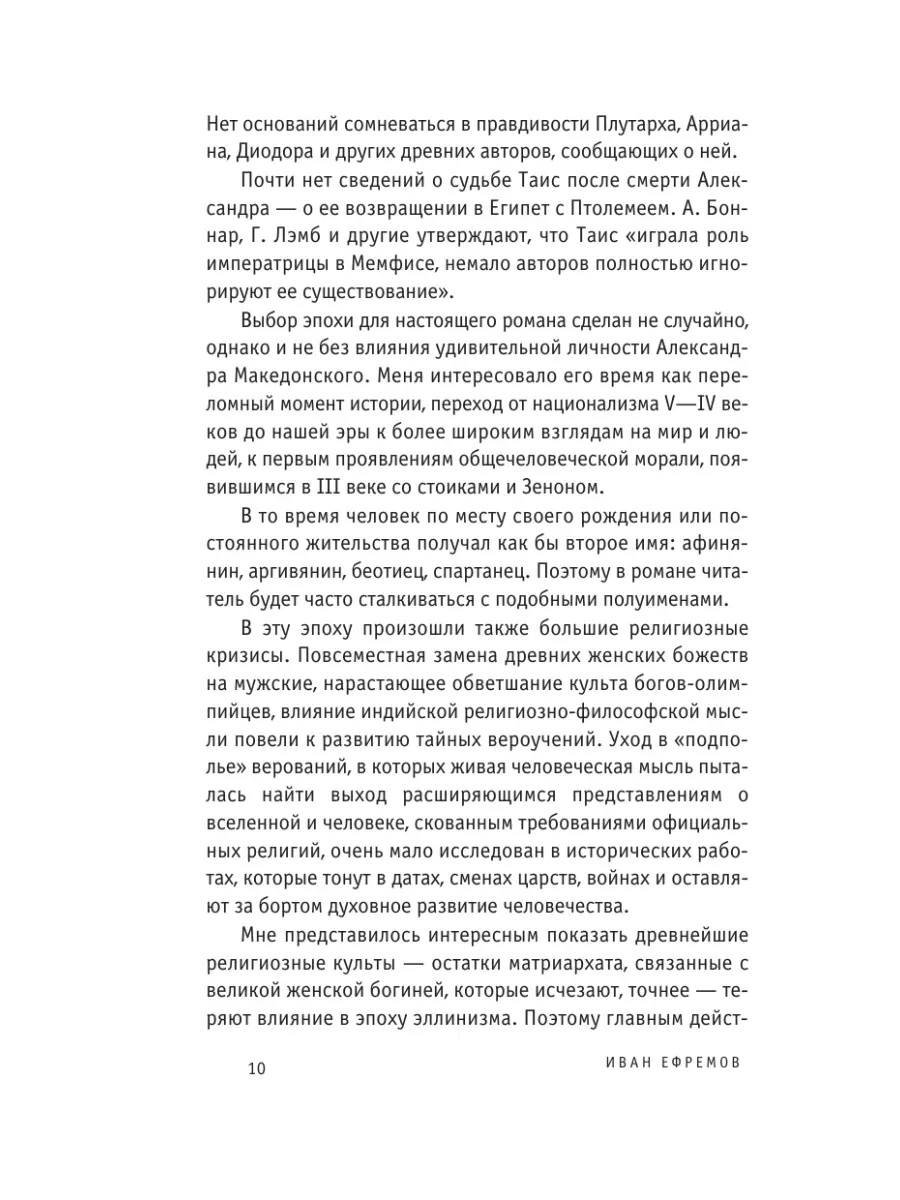 Нет оснований сомневаться в правдивости Плутарха, Арриана, Диодора и других древних авторов, сообщающих о ней.

Почти нет сведений о судьбе Таис после смерти Александра — о ее возвращении в Египет с Птолемеем. А. Боннар, Г. Лэмб и другие утверждают, что Таис «играла роль императрицы в Мемфисе, немало авторов полностью игнорируют ее существование».

Выбор эпохи для настоящего романа сделан не случайно, однако и не без влияния удивительной личности Александра Македонского. Меня интересовало его время как переломный момент истории, переход от национализма V—IV веков до нашей эры к более широким взглядам на мир и людей, к первым проявлениям общечеловеческой морали, появившимся в III веке со стоиками и Зеноном.

В то время человек по месту своего рождения или постоянного жительства получал как бы второе имя: афинянин, аргивянин, беотиец, спартанец. Поэтому в романе читатель будет часто сталкиваться с подобными полуименами.

В эту эпоху произошли также большие религиозные кризисы. Повсеместная замена древних женских божеств на мужские, нарастающее обветшание культа богов-олимпийцев, влияние индийской религиозно-философской мысли повели к развитию тайных вероучений. Уход в «подполье» верований, в которых живая человеческая мысль пыталась найти выход расширяющимся представлениям о вселенной и человеке, скованным требованиями официальных религий, очень мало исследован в исторических работах, которые тонут в датах, сменах царств, войнах и оставляют за бортом духовное развитие человечества.

Мне представилось интересным показать древнейшие религиозные культы — остатки матриархата, связанные с великой женской богиней, которые исчезают, точнее — теряют влияние в эпоху эллинизма. Поэтому главным дейст-

10 ИВАН ЕФРЕМОВ